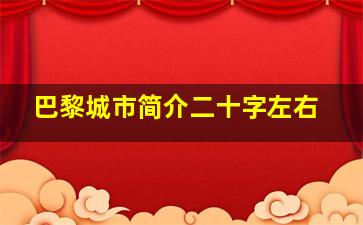 巴黎城市简介二十字左右